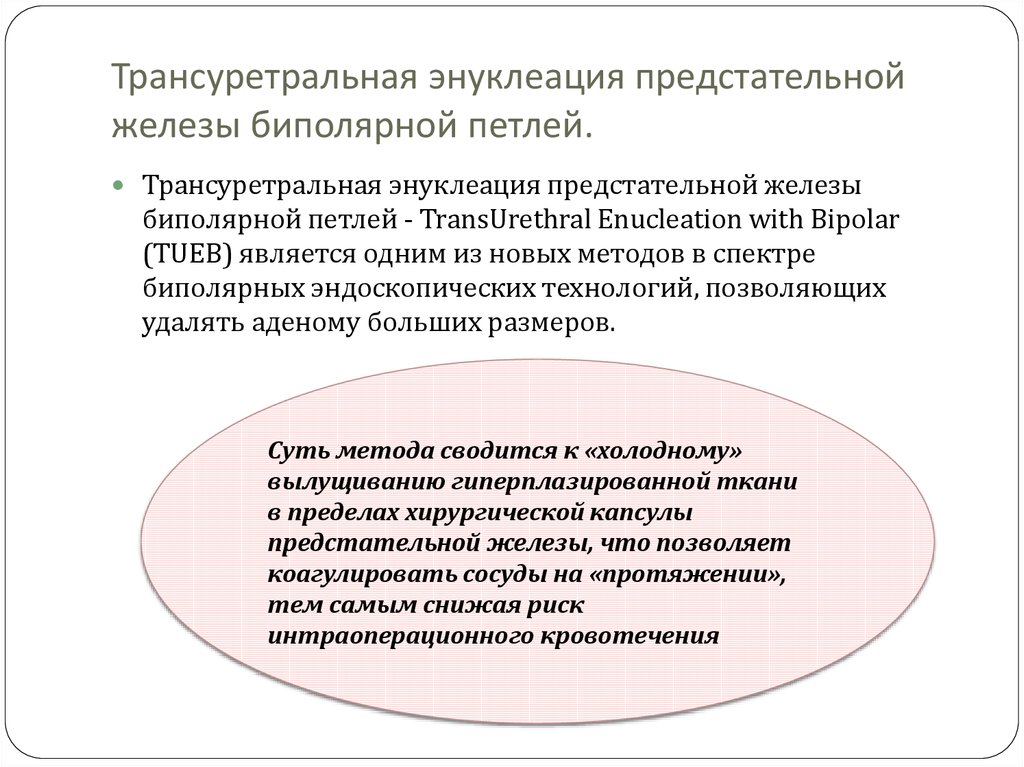 Трансуретральная энуклеация предстательной железы биполярной петлей.

Трансуретральная энуклеация предстательной железы биполярной петлей - TransUrethral Enucleation with Bipolar (TUEB) является одним из новых методов в спектре биполярных эндоскопических технологий, позволяющих удалять аденому больших размеров.

Суть метода сводится к «холодному» вылущиванию гиперплазированной ткани в пределах хирургической капсулы предстательной железы, что позволяет коагулировать сосуды на «протяжении», тем самым снижая риск интраоперационного кровотечения